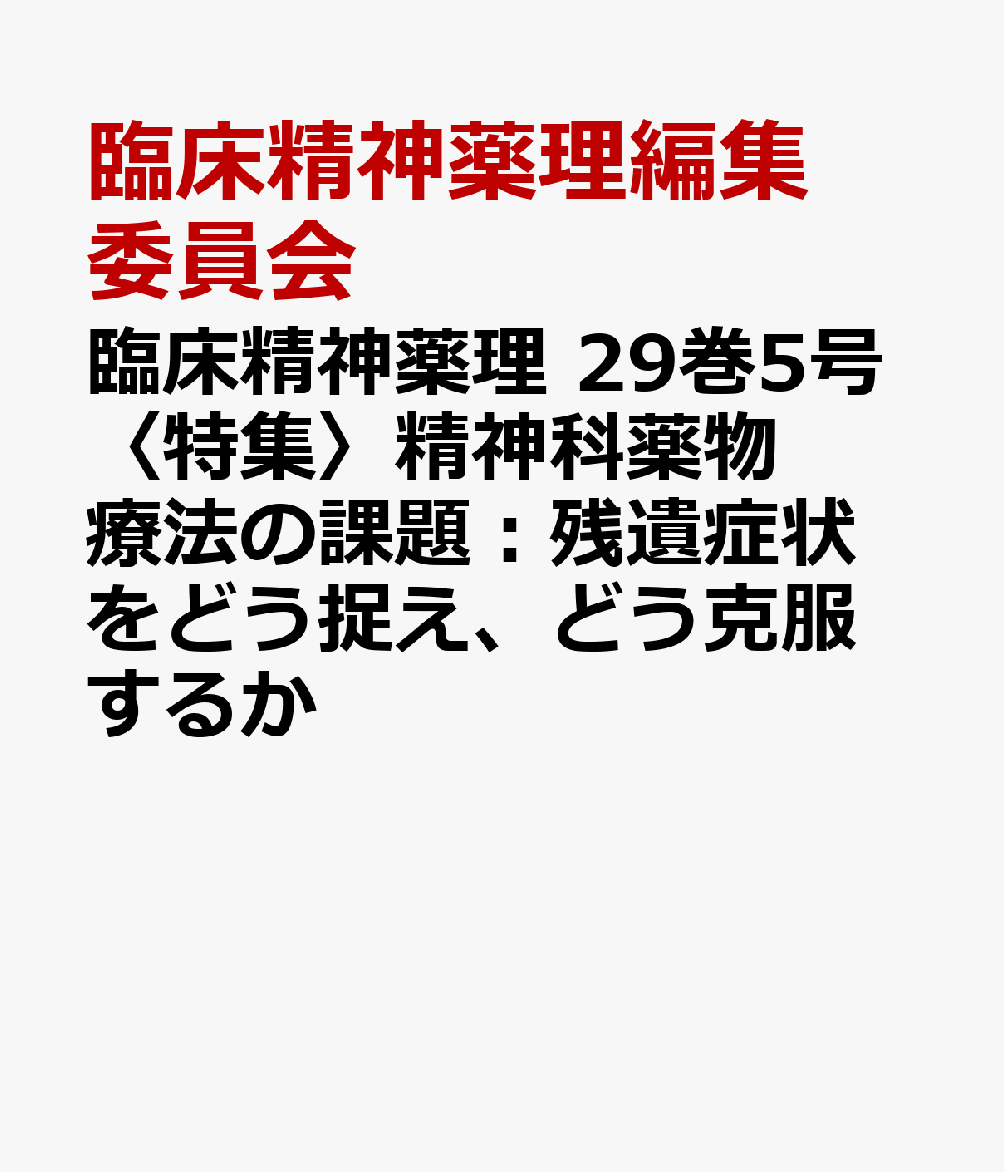 臨床精神薬理編集委員会

臨床精神薬理 29巻5号〈特集〉精神科薬物療法の課題：残遺症状をどう捉え、どう克服するか